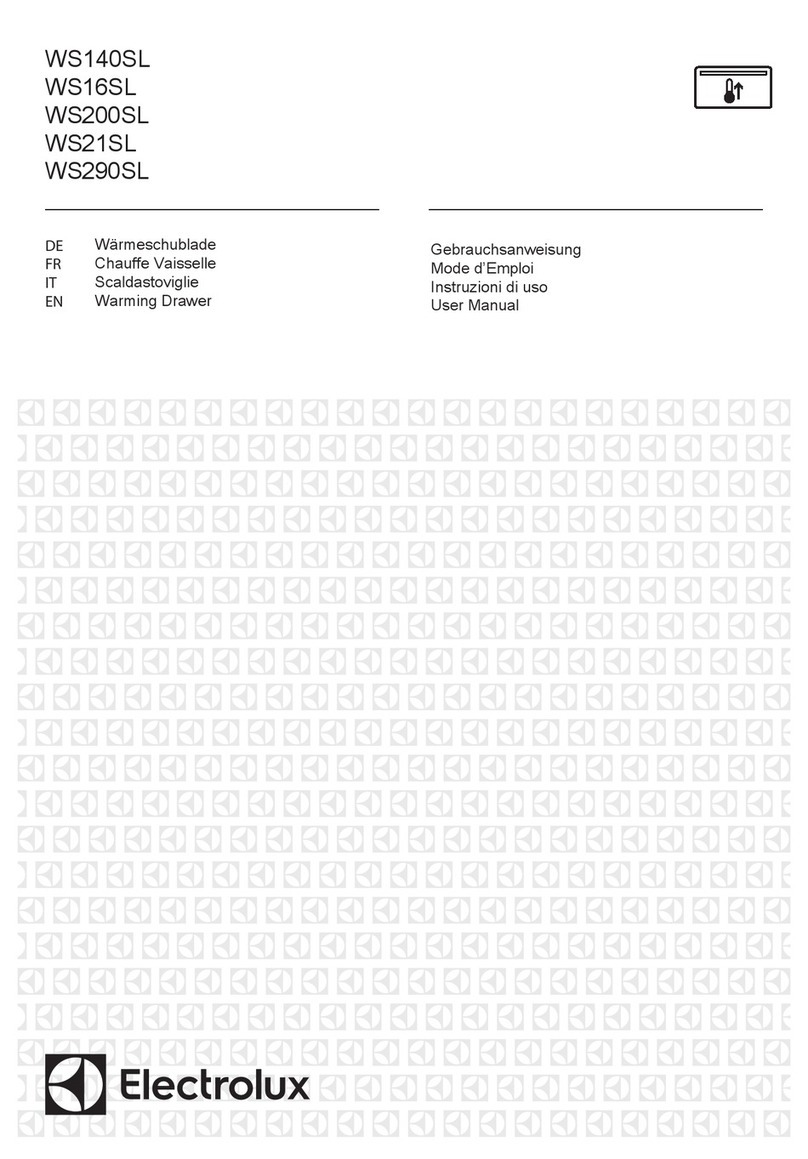 WS140SL
WS16SL
WS200SL
WS21SL
WS290SL

DE Wärmeschublade
FR Chauffe Vaisselle
IT Scaldastoviglie
EN Warming Drawer

Gebrauchsanweisung
Mode d'Emploi
Instruzioni di uso
User Manual

Electrolux